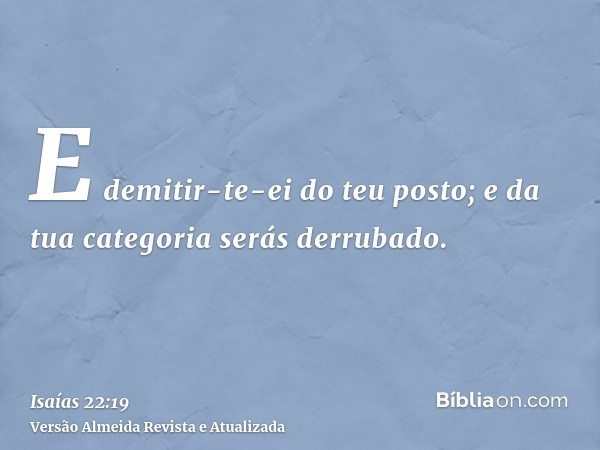 E demitir-te-ei do teu posto; e da tua categoria serás derrubado.

Isaías 22:19
Versão Almeida Revista e Atualizada

Bíbliaon.com